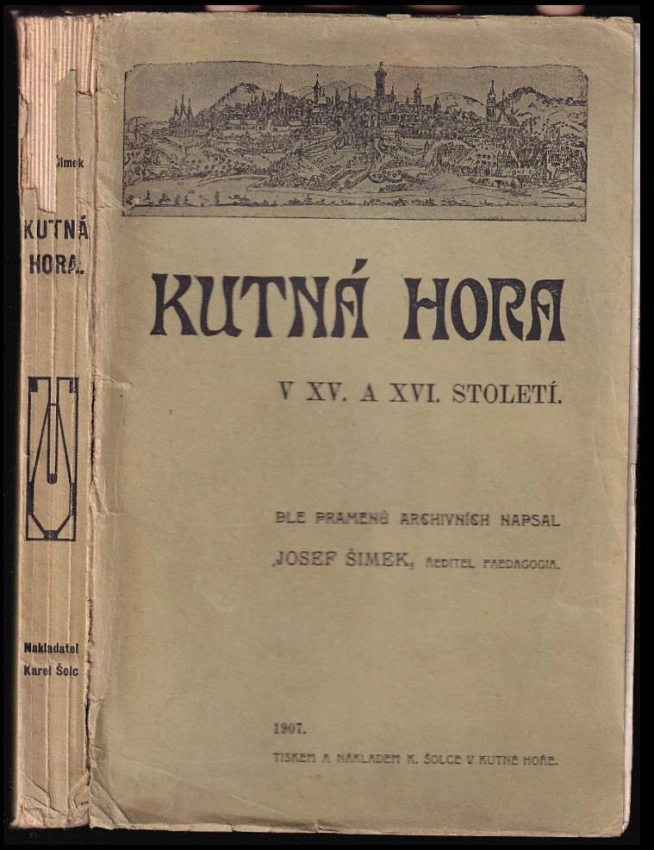 Šimek

KUTNÁ HORA.

Nakladatel Karel Šolc

KUTNÁ HORA

V XV. A XVI. STOLETÍ.

DLE PRAMENŮ ARCHIVNÍCH NAPSAL
JOSEF ŠIMEK, ŘEDITEL PAEDAGOGIA.

1907.

TISKEM A NÁKLADEM K. ŠOLCE V KUTNÉ HOŘE.